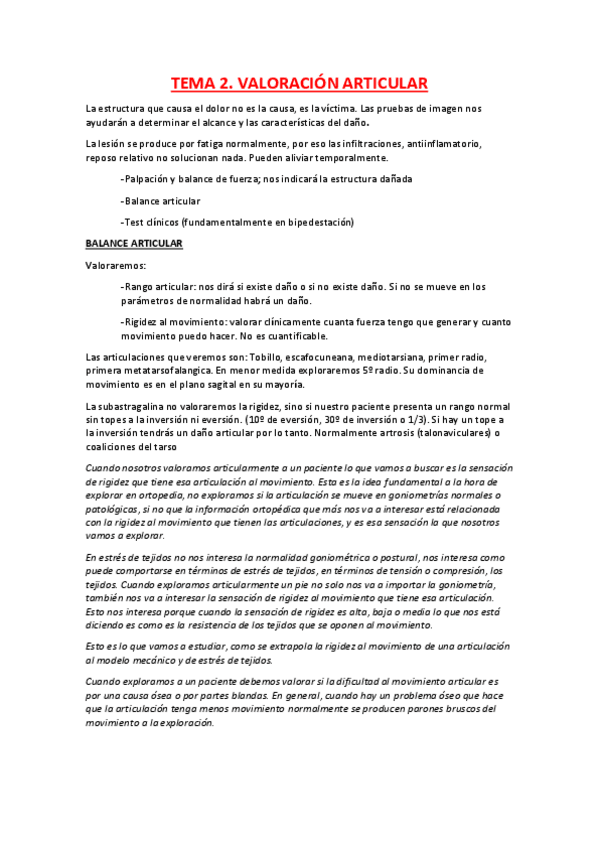 TEMA 2. VALORACIÓN ARTICULAR

La estructura que causa el dolor no es la causa, es la víctima. Las pruebas de imagen nos ayudarán a determinar el alcance y las características del daño.

La lesión se produce por fatiga normalmente, por eso las infiltraciones, antiinflamatorio, reposo relativo no solucionan nada. Pueden aliviar temporalmente.

-Palpación y balance de fuerza; nos indicará la estructura dañada

-Balance articular

-Test clínicos (fundamentalmente en bipedestación)

BALANCE ARTICULAR

Valoraremos:

-Rango articular: nos dirá si existe daño o si no existe daño. Si no se mueve en los parámetros de normalidad habrá un daño.

-Rigidez al movimiento: valorar clínicamente cuanta fuerza tengo que generar y cuanto movimiento puedo hacer. No es cuantificable.

Las articulaciones que veremos son: Tobillo, escafocuneana, mediotarsiana, primer radio, primera metatarsofalangica. En menor medida exploraremos 5º radio. Su dominancia de movimiento es en el plano sagital en su mayoría.

La subastragalina no valoraremos la rigidez, sino si nuestro paciente presenta un rango normal sin topes a la inversión ni eversión. (10º de eversión, 30º de inversión o 1/3). Si hay un tope a la inversión tendrás un daño articular por lo tanto. Normalmente artrosis (talonaviculares) o coaliciones del tarso

Cuando nosotros valoramos articularmente a un paciente lo que vamos a buscar es la sensación de rigidez que tiene esa articulación al movimiento. Esta es la idea fundamental a la hora de explorar en ortopedia, no exploramos si la articulación se mueve en goniometrías normales o patológicas, si no que la información ortopédica que más nos va a interesar está relacionada con la rigidez al movimiento que tienen las articulaciones, y es esa sensación la que nosotros vamos a explorar.

En estrés de tejidos no nos interesa la normalidad goniométrica o postural, nos interesa como puede comportarse en términos de estrés de tejidos, en términos de tensión o compresión, los tejidos. Cuando exploramos articularmente un pie no solo nos va a importar la goniometría, también nos va a interesar la sensación de rigidez al movimiento que tiene esa articulación. Esto nos interesa porque cuando la sensación de rigidez es alta, baja o media lo que nos está diciendo es como es la resistencia de los tejidos que se oponen al movimiento.

Esto es lo que vamos a estudiar, como se extrapola la rigidez al movimiento de una articulación al modelo mecánico y de estrés de tejidos.

Cuando exploramos a un paciente debemos valorar si la dificultad al movimiento articular es por una causa ósea o por partes blandas. En general, cuando hay un problema óseo que hace que la articulación tenga menos movimiento normalmente se producen parones bruscos del movimiento a la exploración.